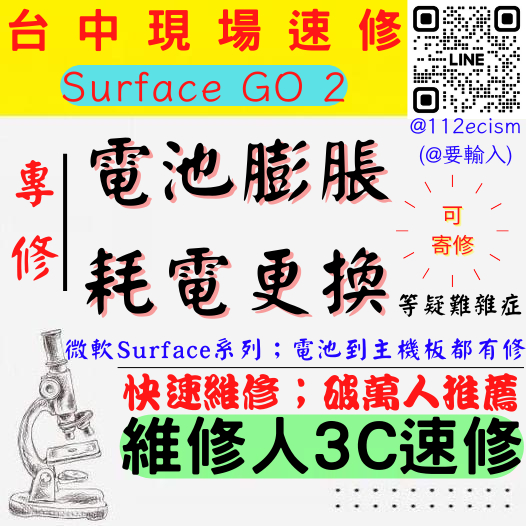 台中現場速修

Surface GO 2

LINE

@112ecism
(@要輸入)

專修

電池膨脹
耗電更換

可寄修

等疑難雜症

微軟Surface系列；電池到主機板都有修

快速維修；破萬人推薦

維修人3C速修